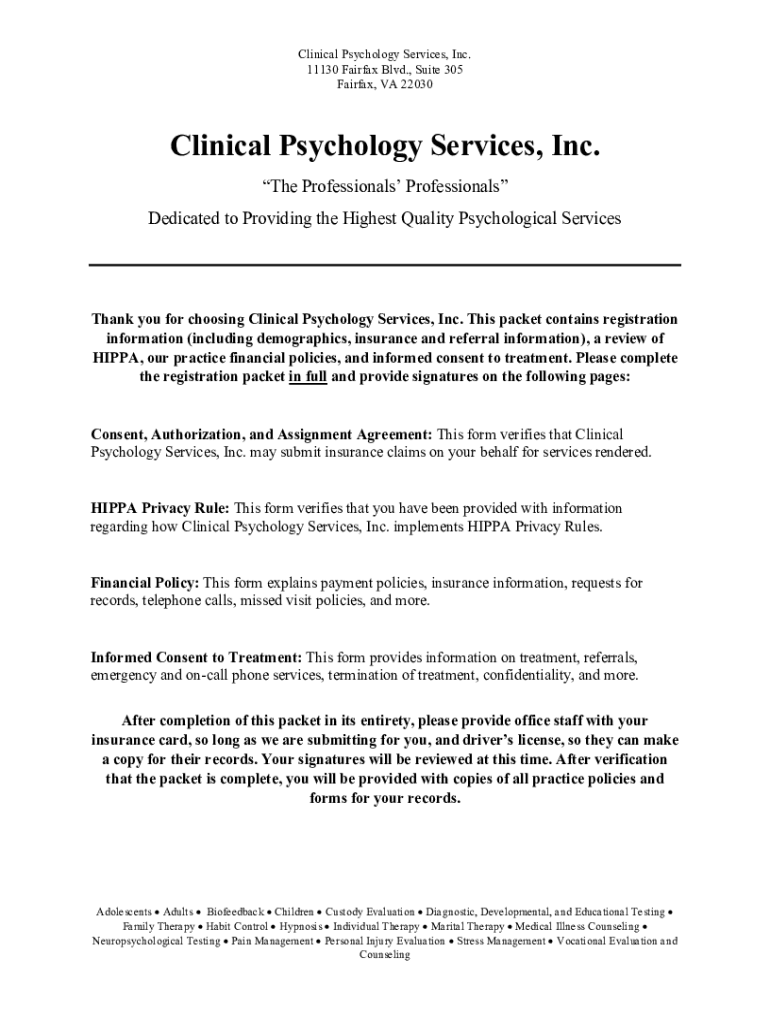 Clinical Psychology Services, Inc.
11130 Fairfax Blvd., Suite 305
Fairfax, VA 22030

Clinical Psychology Services, Inc.

“The Professionals’ Professionals”

Dedicated to Providing the Highest Quality Psychological Services

Thank you for choosing Clinical Psychology Services, Inc. This packet contains registration information (including demographics, insurance and referral information), a review of HIPPA, our practice financial policies, and informed consent to treatment. Please complete the registration packet in full and provide signatures on the following pages:

Consent, Authorization, and Assignment Agreement: This form verifies that Clinical Psychology Services, Inc. may submit insurance claims on your behalf for services rendered.

HIPPA Privacy Rule: This form verifies that you have been provided with information regarding how Clinical Psychology Services, Inc. implements HIPPA Privacy Rules.

Financial Policy: This form explains payment policies, insurance information, requests for records, telephone calls, missed visit policies, and more.

Informed Consent to Treatment: This form provides information on treatment, referrals, emergency and on-call phone services, termination of treatment, confidentiality, and more.

After completion of this packet in its entirety, please provide office staff with your insurance card, so long as we are submitting for you, and driver’s license, so they can make a copy for their records. Your signatures will be reviewed at this time. After verification that the packet is complete, you will be provided with copies of all practice policies and forms for your records.

Adolescents • Adults • Biofeedback • Children • Custody Evaluation • Diagnostic, Developmental, and Educational Testing • Family Therapy • Habit Control • Hypnosis • Individual Therapy • Marital Therapy • Medical Illness Counseling • Neuropsychological Testing • Pain Management • Personal Injury Evaluation • Stress Management • Vocational Evaluation and Counseling